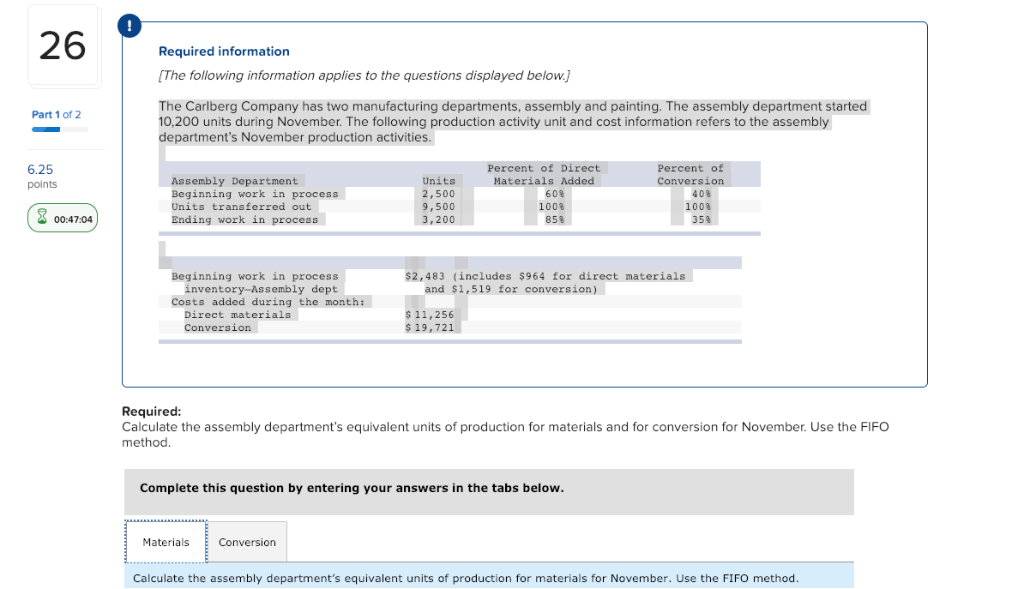 26

Part 1 of 2

6.25 points

00:47:04

!

Required information

[The following information applies to the questions displayed below.]

The Carlberg Company has two manufacturing departments, assembly and painting. The assembly department started 10,200 units during November. The following production activity unit and cost information refers to the assembly department's November production activities.

| Assembly Department | Units | Percent of Direct Materials Added | Percent of Conversion |
|---|---|---|---|
| Beginning work in process | 2,500 | 60% | 40% |
| Units transferred out | 9,500 | 100% | 100% |
| Ending work in process | 3,200 | 85% | 35% |

| | |
|---|---|
| Beginning work in process inventory—Assembly dept | \$2,483 (includes \$964 for direct materials and \$1,519 for conversion) |
| Costs added during the month: | |
| Direct materials | \$ 11,256 |
| Conversion | \$ 19,721 |

Required:
Calculate the assembly department's equivalent units of production for materials and for conversion for November. Use the FIFO method.

Complete this question by entering your answers in the tabs below.

Materials Conversion

Calculate the assembly department's equivalent units of production for materials for November. Use the FIFO method.